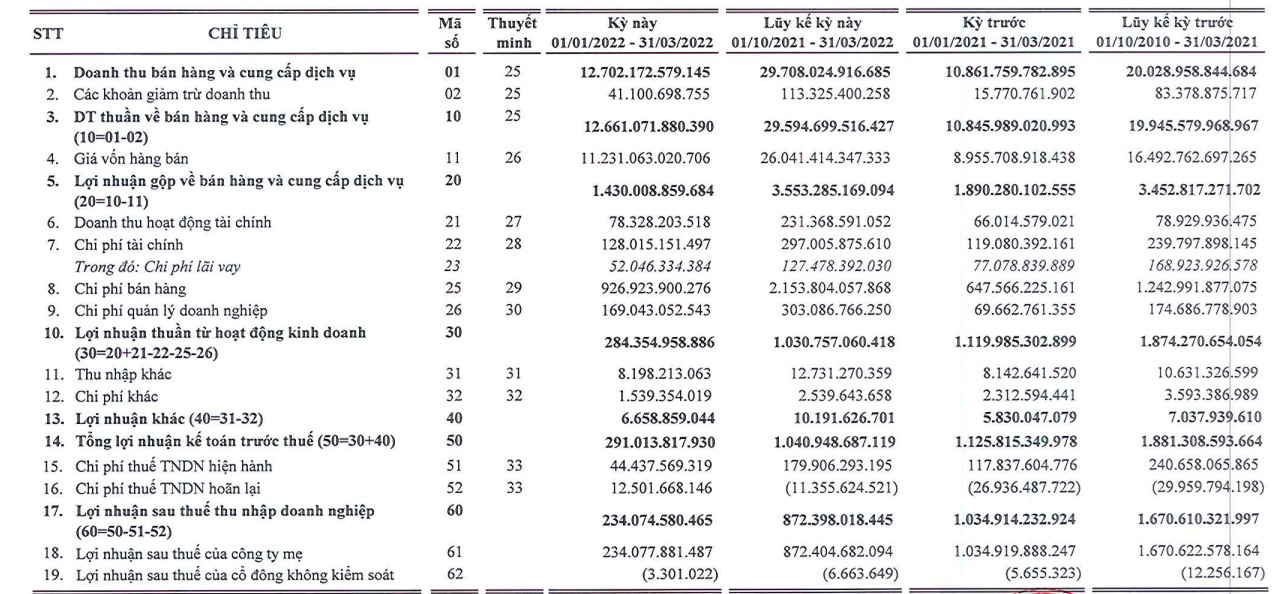 | STT | CHỈ TIÊU | Mã số | Thuyết minh | Kỳ này 01/01/2022 - 31/03/2022 | Lũy kế kỳ này 01/10/2021 - 31/03/2022 | Kỳ trước 01/01/2021 - 31/03/2021 | Lũy kế kỳ trước 01/10/2010 - 31/03/2021 |
|---|---|---|---|---|---|---|---|
| 1. | Doanh thu bán hàng và cung cấp dịch vụ | 01 | 25 | 12.702.172.579.145 | 29.708.024.916.685 | 10.861.759.782.895 | 20.028.958.844.684 |
| 2. | Các khoản giảm trừ doanh thu | 02 | 25 | 41.100.698.755 | 113.325.400.258 | 15.770.761.902 | 83.378.875.717 |
| 3. | DT thuần về bán hàng và cung cấp dịch vụ (10=01-02) | 10 | 25 | 12.661.071.880.390 | 29.594.699.516.427 | 10.845.989.020.993 | 19.945.579.968.967 |
| 4. | Giá vốn hàng bán | 11 | 26 | 11.231.063.020.706 | 26.041.414.347.333 | 8.955.708.918.438 | 16.492.762.697.265 |
| 5. | Lợi nhuận gộp về bán hàng và cung cấp dịch vụ (20=10-11) | 20 | | 1.430.008.859.684 | 3.553.285.169.094 | 1.890.280.102.555 | 3.452.817.271.702 |
| 6. | Doanh thu hoạt động tài chính | 21 | 27 | 78.328.203.518 | 231.368.591.052 | 66.014.579.021 | 78.929.936.475 |
| 7. | Chi phí tài chính | 22 | 28 | 128.015.151.497 | 297.005.875.610 | 119.080.392.161 | 239.797.898.145 |
| | Trong đó: Chi phí lãi vay | 23 | | 52.046.334.384 | 127.478.392.030 | 77.078.839.889 | 168.923.926.578 |
| 8. | Chi phí bán hàng | 25 | 29 | 926.923.900.276 | 2.153.804.057.868 | 647.566.225.161 | 1.242.991.877.075 |
| 9. | Chi phí quản lý doanh nghiệp | 26 | 30 | 169.043.052.543 | 303.086.766.250 | 69.662.761.355 | 174.686.778.903 |
| 10. | Lợi nhuận thuần từ hoạt động kinh doanh (30=20+21-22-25-26) | 30 | | 284.354.958.886 | 1.030.757.060.418 | 1.119.985.302.899 | 1.874.270.654.054 |
| 11. | Thu nhập khác | 31 | 31 | 8.198.213.063 | 12.731.270.359 | 8.142.641.520 | 10.631.326.599 |
| 12. | Chi phí khác | 32 | 32 | 1.539.354.019 | 2.539.643.658 | 2.312.594.441 | 3.593.386.989 |
| 13. | Lợi nhuận khác (40=31-32) | 40 | | 6.658.859.044 | 10.191.626.701 | 5.830.047.079 | 7.037.939.610 |
| 14. | Tổng lợi nhuận kế toán trước thuế (50=30+40) | 50 | | 291.013.817.930 | 1.040.948.687.119 | 1.125.815.349.978 | 1.881.308.593.664 |
| 15. | Chi phí thuế TNDN hiện hành | 51 | 33 | 44.437.569.319 | 179.906.293.195 | 117.837.604.776 | 240.658.065.865 |
| 16. | Chi phí thuế TNDN hoãn lại | 52 | 33 | 12.501.668.146 | (11.355.624.521) | (26.936.487.722) | (29.959.794.198) |
| 17. | Lợi nhuận sau thuế thu nhập doanh nghiệp (60=50-51-52) | 60 | | 234.074.580.465 | 872.398.018.445 | 1.034.914.232.924 | 1.670.610.321.997 |
| 18. | Lợi nhuận sau thuế của công ty mẹ | 61 | | 234.077.881.487 | 872.404.682.094 | 1.034.919.888.247 | 1.670.622.578.164 |
| 19. | Lợi nhuận sau thuế của cổ đông không kiểm soát | 62 | | (3.301.022) | (6.663.649) | (5.655.323) | (12.256.167) |